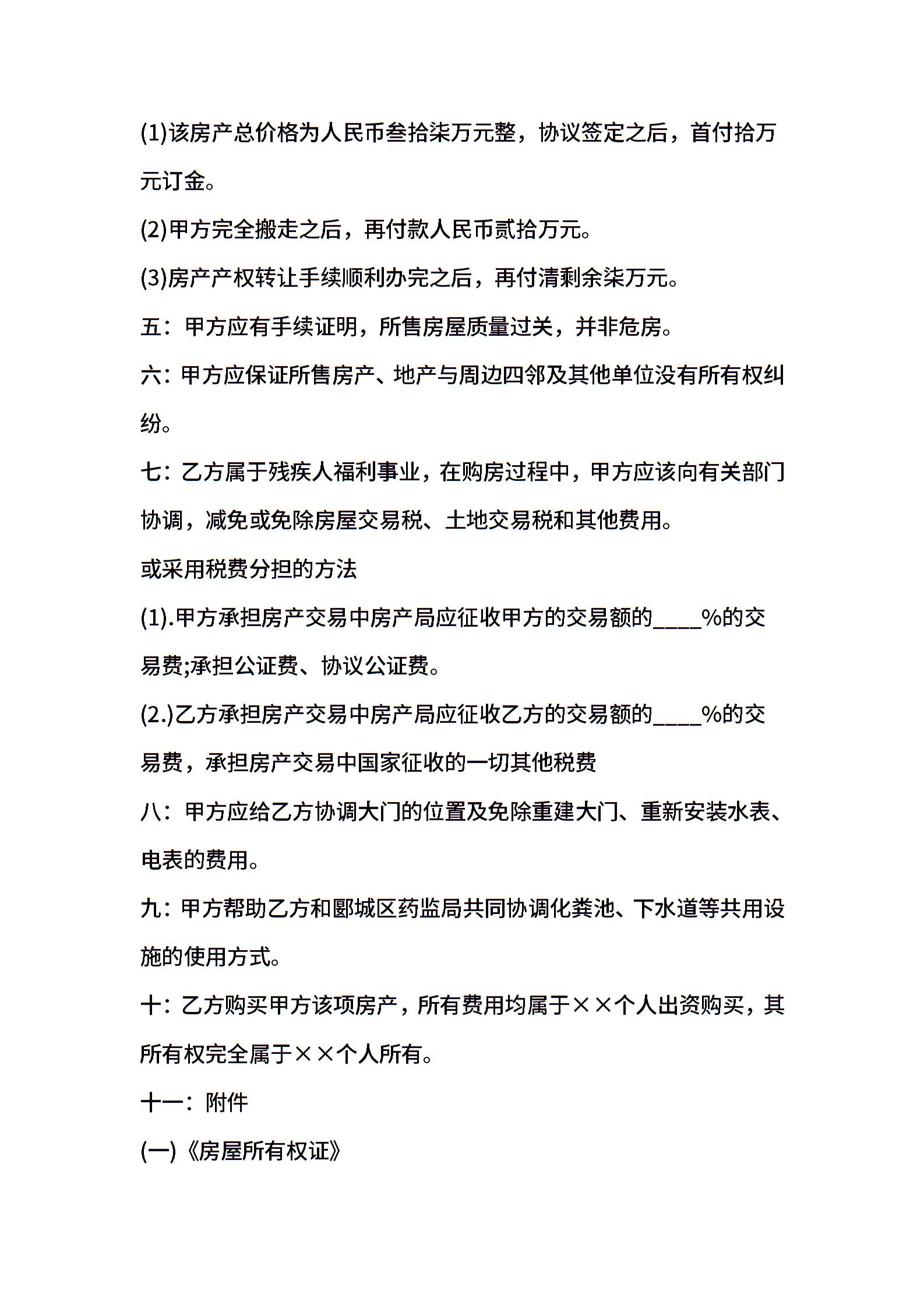 (1)该房产总价格为人民币叁拾柒万元整，协议签定之后，首付拾万元订金。

(2)甲方完全搬走之后，再付款人民币贰拾万元。

(3)房产产权转让手续顺利办完之后，再付清剩余柒万元。

五：甲方应有手续证明，所售房屋质量过关，并非危房。

六：甲方应保证所售房产、地产与周边四邻及其他单位没有所有权纠纷。

七：乙方属于残疾人福利事业，在购房过程中，甲方应该向有关部门协调，减免或免除房屋交易税、土地交易税和其他费用。

或采用税费分担的方法

(1).甲方承担房产交易中房产局应征收甲方的交易额的____%的交易费;承担公证费、协议公证费。

(2.)乙方承担房产交易中房产局应征收乙方的交易额的____%的交易费，承担房产交易中国家征收的一切其他税费

八：甲方应给乙方协调大门的位置及免除重建大门、重新安装水表、电表的费用。

九：甲方帮助乙方和郾城区药监局共同协调化粪池、下水道等共用设施的使用方式。

十：乙方购买甲方该项房产，所有费用均属于××个人出资购买，其所有权完全属于××个人所有。

十一：附件

(一)《房屋所有权证》